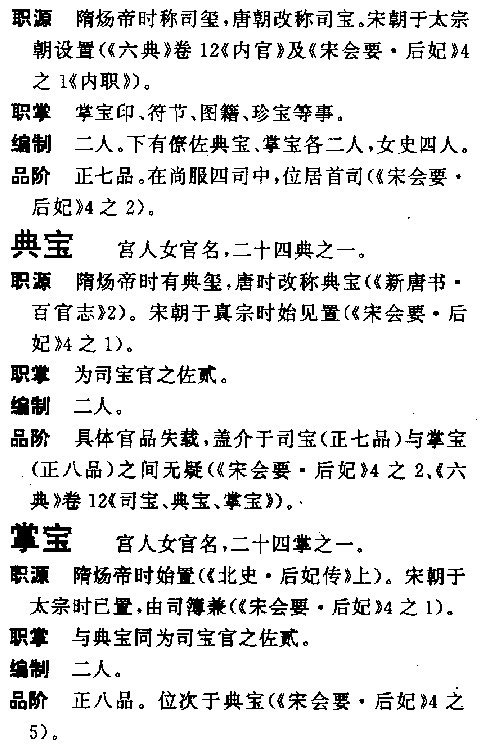 职源　隋炀帝时称司玺，唐朝改称司宝。宋朝于太宗朝设置（《六典》卷12《内官》及《宋会要·后妃》4之1《内职》）。

职掌　掌宝印、符节、图籍、珍宝等事。

编制　二人。下有僚佐典宝、掌宝各二人，女史四人。

品阶　正七品。在尚服四司中，位居首司（《宋会要·后妃》4之2）。

典宝　宫人女官名，二十四典之一。

职源　隋炀帝时有典玺，唐时改称典宝（《新唐书·百官志》2）。宋朝于真宗时始见置（《宋会要·后妃》4之1）。

职掌　为司宝官之佐贰。

编制　二人。

品阶　具体官品失载，盖介于司宝（正七品）与掌宝（正八品）之间无疑（《宋会要·后妃》4之2、《六典》卷12《司宝、典宝、掌宝》）。

掌宝　宫人女官名，二十四掌之一。

职源　隋炀帝时始置（《北史·后妃传》上）。宋朝于太宗时已置，由司簿兼（《宋会要·后妃》4之1）。

职掌　与典宝同为司宝官之佐贰。

编制　二人。

品阶　正八品。位次于典宝（《宋会要·后妃》4之5）。